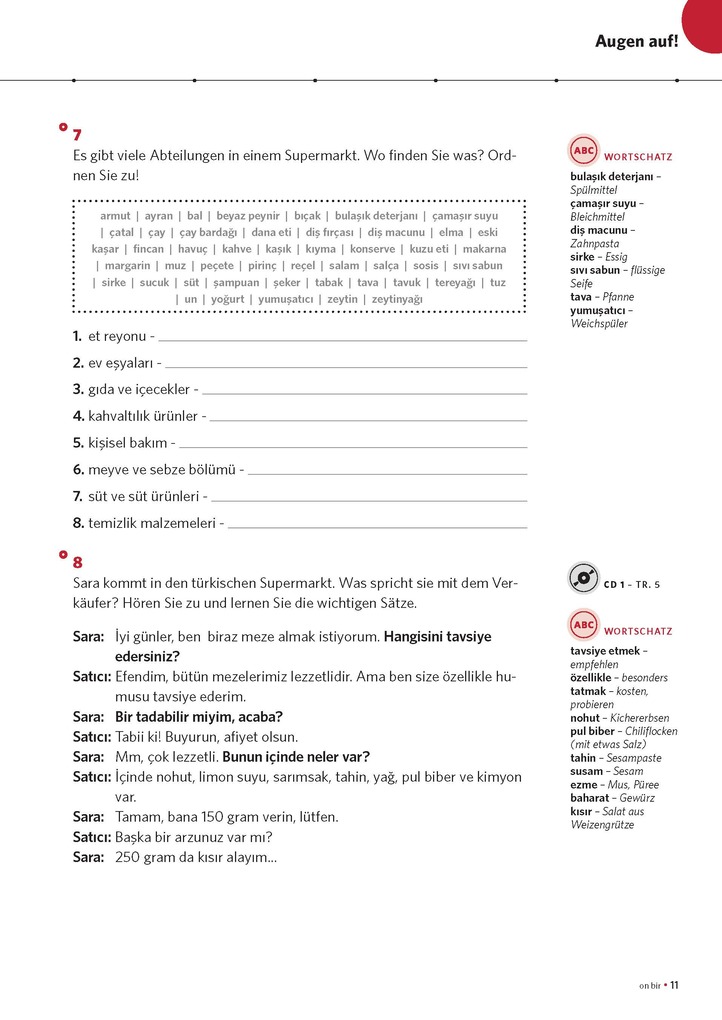 Augen auf!

7
Es gibt viele Abteilungen in einem Supermarkt. Wo finden Sie was? Ordnen Sie zu!

armut | ayran | bal | beyaz peynir | bıçak | bulaşık deterjanı | çamaşır suyu | çatal | çay | çay bardağı | dana eti | diş fırçası | diş macunu | elma | eski kaşar | fincan | havuç | kahve | kaşık | kıyma | konserve | kuzu eti | makarna | margarin | muz | peçete | pirinç | reçel | salam | salça | sosis | sıvı sabun | sirke | sucuk | süt | şampuan | şeker | tabak | tava | tavuk | tereyağı | tuz | un | yoğurt | yumuşatıcı | zeytin | zeytinyağı

1. et reyonu -
2. ev eşyaları -
3. gıda ve içecekler -
4. kahvaltılık ürünler -
5. kişisel bakım -
6. meyve ve sebze bölümü -
7. süt ve süt ürünleri -
8. temizlik malzemeleri -

ABC WORTSCHATZ
bulaşık deterjanı – Spülmittel
çamaşır suyu – Bleichmittel
diş macunu – Zahnpasta
sirke – Essig
sıvı sabun – flüssige Seife
tava – Pfanne
yumuşatıcı – Weichspüler

8
Sara kommt in den türkischen Supermarkt. Was spricht sie mit dem Verkäufer? Hören Sie zu und lernen Sie die wichtigen Sätze.

Sara: İyi günler, ben biraz meze almak istiyorum. Hangisini tavsiye edersiniz?
Satıcı: Efendim, bütün mezelerimiz lezzetlidir. Ama ben size özellikle humusu tavsiye ederim.
Sara: Bir tadabilir miyim, acaba?
Satıcı: Tabii ki! Buyurun, afiyet olsun.
Sara: Mm, çok lezzetli. Bunun içinde neler var?
Satıcı: İçinde nohut, limon suyu, sarımsak, tahin, yağ, pul biber ve kimyon var.
Sara: Tamam, bana 150 gram verin, lütfen.
Satıcı: Başka bir arzunuz var mı?
Sara: 250 gram da kısır alayım...

CD 1 – TR. 5

ABC WORTSCHATZ
tavsiye etmek – empfehlen
özellikle – besonders
tatmak – kosten, probieren
nohut – Kichererbsen
pul biber – Chiliflocken (mit etwas Salz)
tahin – Sesampaste
susam – Sesam
ezme – Mus, Püree
baharat – Gewürz
kısır – Salat aus Weizengrütze

on bir • 11